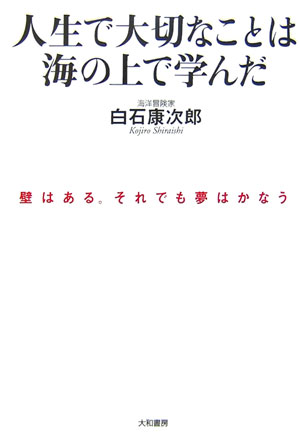 人生で大切なことは
海の上で学んだ

海洋冒険家
白石康次郎
Kojiro Shiraishi

壁はある。それでも夢はかなう

大和書房